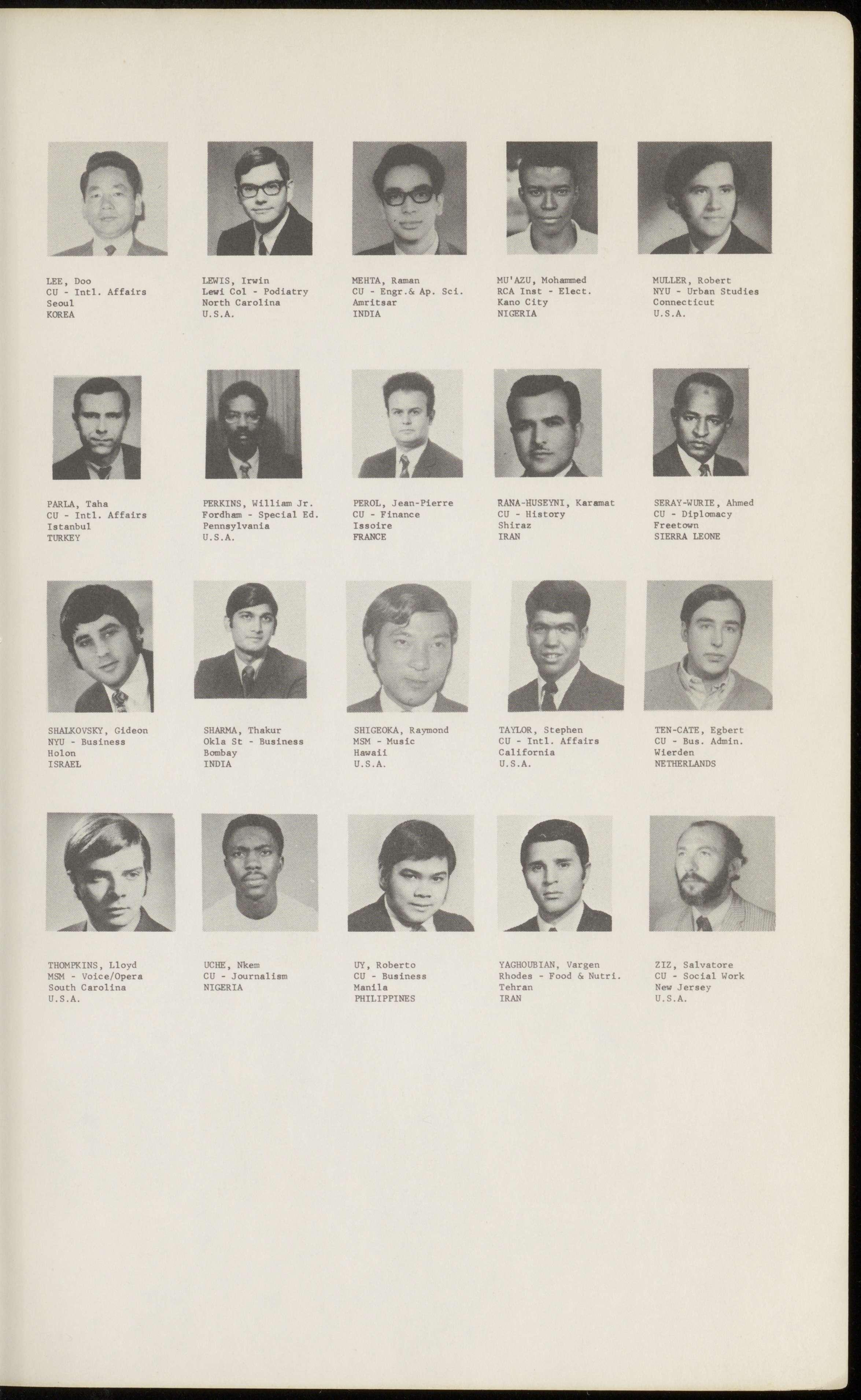 LEE, Doo
CU - Intl. Affairs
Seoul
KOREA

LEWIS, Irwin
Lewi Col - Podiatry
North Carolina
U.S.A.

MEHTA, Raman
CU - Engr.& Ap. Sci.
Amritsar
INDIA

MU'AZU, Mohammed
RCA Inst - Elect.
Kano City
NIGERIA

MULLER, Robert
NYU - Urban Studies
Connecticut
U.S.A.

PARLA, Taha
CU - Intl. Affairs
Istanbul
TURKEY

PERKINS, William Jr.
Fordham - Special Ed.
Pennsylvania
U.S.A.

PEROL, Jean-Pierre
CU - Finance
Issoire
FRANCE

RANA-HUSEYNI, Karamat
CU - History
Shiraz
IRAN

SERAY-WURIE, Ahmed
CU - Diplomacy
Freetown
SIERRA LEONE

SHALKOVSKY, Gideon
NYU - Business
Holon
ISRAEL

SHARMA, Thakur
Okla St - Business
Bombay
INDIA

SHIGEOKA, Raymond
MSM - Music
Hawaii
U.S.A.

TAYLOR, Stephen
CU - Intl. Affairs
California
U.S.A.

TEN-CATE, Egbert
CU - Bus. Admin.
Wierden
NETHERLANDS

THOMPKINS, Lloyd
MSM - Voice/Opera
South Carolina
U.S.A.

UCHE, Nkem
CU - Journalism
NIGERIA

UY, Roberto
CU - Business
Manila
PHILIPPINES

YAGHOUBIAN, Vargen
Rhodes - Food & Nutri.
Tehran
IRAN

ZIZ, Salvatore
CU - Social Work
New Jersey
U.S.A.